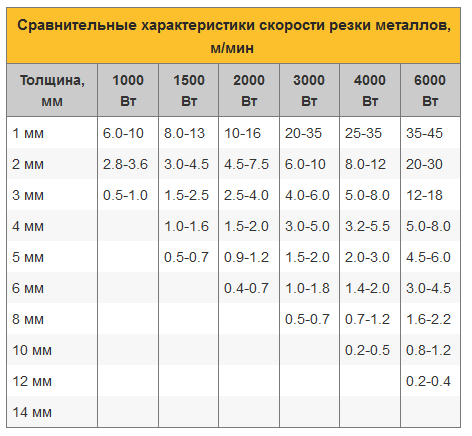 Сравнительные характеристики скорости резки металлов, м/мин

| Толщина, мм | 1000 Вт | 1500 Вт | 2000 Вт | 3000 Вт | 4000 Вт | 6000 Вт |
|---|---|---|---|---|---|---|
| 1 мм | 6.0-10 | 8.0-13 | 10-16 | 20-35 | 25-35 | 35-45 |
| 2 мм | 2.8-3.6 | 3.0-4.5 | 4.5-7.5 | 6.0-10 | 8.0-12 | 20-30 |
| 3 мм | 0.5-1.0 | 1.5-2.5 | 2.5-4.0 | 4.0-6.0 | 5.0-8.0 | 12-18 |
| 4 мм | | 1.0-1.6 | 1.5-2.0 | 3.0-5.0 | 3.2-5.5 | 5.0-8.0 |
| 5 мм | | 0.5-0.7 | 0.9-1.2 | 1.5-2.0 | 2.0-3.0 | 4.5-6.0 |
| 6 мм | | | 0.4-0.7 | 1.0-1.8 | 1.4-2.0 | 3.0-4.5 |
| 8 мм | | | | 0.5-0.7 | 0.7-1.2 | 1.6-2.2 |
| 10 мм | | | | | 0.2-0.5 | 0.8-1.2 |
| 12 мм | | | | | | 0.2-0.4 |
| 14 мм | | | | | | |